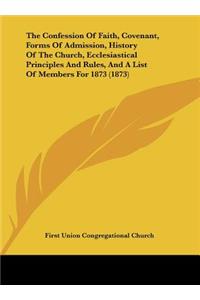 The Confession Of Faith, Covenant, Forms Of Admission, History Of The Church, Ecclesiastical Principles And Rules, And A List Of Members For 1873 (1873)

First Union Congregational Church